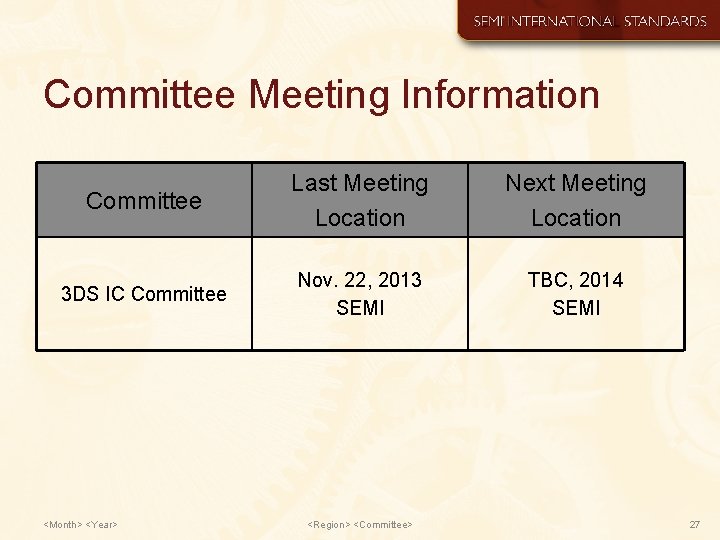 SEMI INTERNATIONAL STANDARDS

Committee Meeting Information

| Committee | Last Meeting Location | Next Meeting Location |
|---|---|---|
| 3DS IC Committee | Nov. 22, 2013 SEMI | TBC, 2014 SEMI |

<Month> <Year>

<Region> <Committee>

27